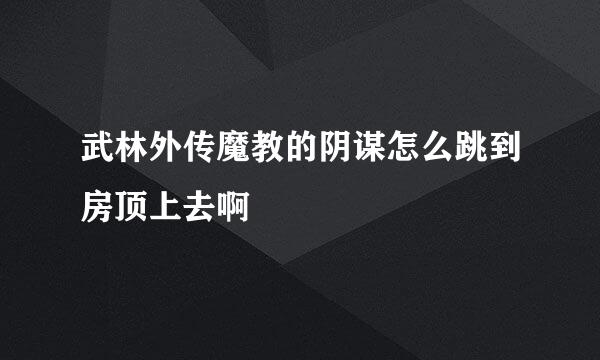 武林外传魔教的阴谋怎么跳到房顶上去啊